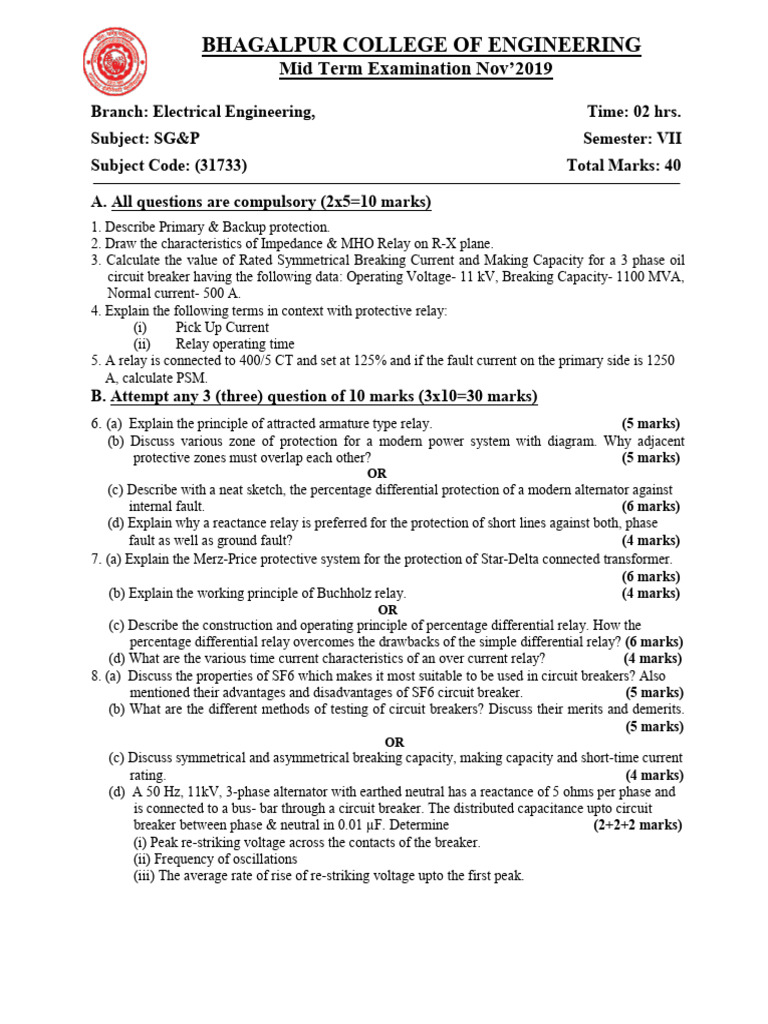 BHAGALPUR COLLEGE OF ENGINEERING
Mid Term Examination Nov'2019

Branch: Electrical Engineering, Time: 02 hrs.
Subject: SG&P Semester: VII
Subject Code: (31733) Total Marks: 40

A. All questions are compulsory (2x5=10 marks)

1. Describe Primary & Backup protection.
2. Draw the characteristics of Impedance & MHO Relay on R-X plane.
3. Calculate the value of Rated Symmetrical Breaking Current and Making Capacity for a 3 phase oil circuit breaker having the following data: Operating Voltage- 11 kV, Breaking Capacity- 1100 MVA, Normal current- 500 A.
4. Explain the following terms in context with protective relay:
(i) Pick Up Current
(ii) Relay operating time
5. A relay is connected to 400/5 CT and set at 125% and if the fault current on the primary side is 1250 A, calculate PSM.

B. Attempt any 3 (three) question of 10 marks (3x10=30 marks)

6. (a) Explain the principle of attracted armature type relay. (5 marks)
(b) Discuss various zone of protection for a modern power system with diagram. Why adjacent protective zones must overlap each other? (5 marks)
OR
(c) Describe with a neat sketch, the percentage differential protection of a modern alternator against internal fault. (6 marks)
(d) Explain why a reactance relay is preferred for the protection of short lines against both, phase fault as well as ground fault? (4 marks)
7. (a) Explain the Merz-Price protective system for the protection of Star-Delta connected transformer. (6 marks)
(b) Explain the working principle of Buchholz relay. (4 marks)
OR
(c) Describe the construction and operating principle of percentage differential relay. How the percentage differential relay overcomes the drawbacks of the simple differential relay? (6 marks)
(d) What are the various time current characteristics of an over current relay? (4 marks)
8. (a) Discuss the properties of SF6 which makes it most suitable to be used in circuit breakers? Also mentioned their advantages and disadvantages of SF6 circuit breaker. (5 marks)
(b) What are the different methods of testing of circuit breakers? Discuss their merits and demerits. (5 marks)
OR
(c) Discuss symmetrical and asymmetrical breaking capacity, making capacity and short-time current rating. (4 marks)
(d) A 50 Hz, 11kV, 3-phase alternator with earthed neutral has a reactance of 5 ohms per phase and is connected to a bus- bar through a circuit breaker. The distributed capacitance upto circuit breaker between phase & neutral in 0.01 μF. Determine (2+2+2 marks)
(i) Peak re-striking voltage across the contacts of the breaker.
(ii) Frequency of oscillations
(iii) The average rate of rise of re-striking voltage upto the first peak.